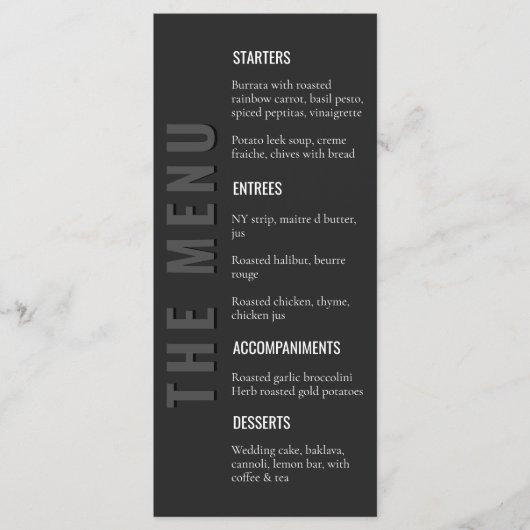 THE MENU

STARTERS

Burrata with roasted rainbow carrot, basil pesto, spiced peptitas, vinaigrette

Potato leek soup, creme fraiche, chives with bread

ENTREES

NY strip, maitre d butter, jus

Roasted halibut, beurre rouge

Roasted chicken, thyme, chicken jus

ACCOMPANIMENTS

Roasted garlic broccolini
Herb roasted gold potatoes

DESSERTS

Wedding cake, baklava, cannoli, lemon bar, with coffee & tea